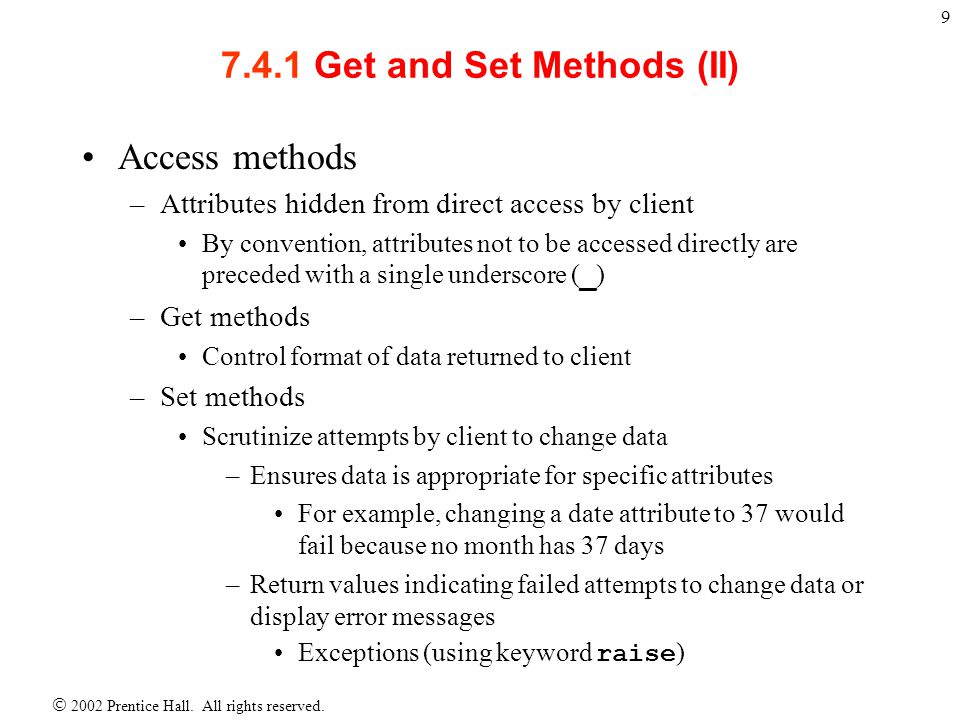 9

7.4.1 Get and Set Methods (II)

• Access methods
– Attributes hidden from direct access by client
• By convention, attributes not to be accessed directly are preceded with a single underscore (_)
– Get methods
• Control format of data returned to client
– Set methods
• Scrutinize attempts by client to change data
– Ensures data is appropriate for specific attributes
• For example, changing a date attribute to 37 would fail because no month has 37 days
– Return values indicating failed attempts to change data or display error messages
• Exceptions (using keyword raise)

© 2002 Prentice Hall. All rights reserved.